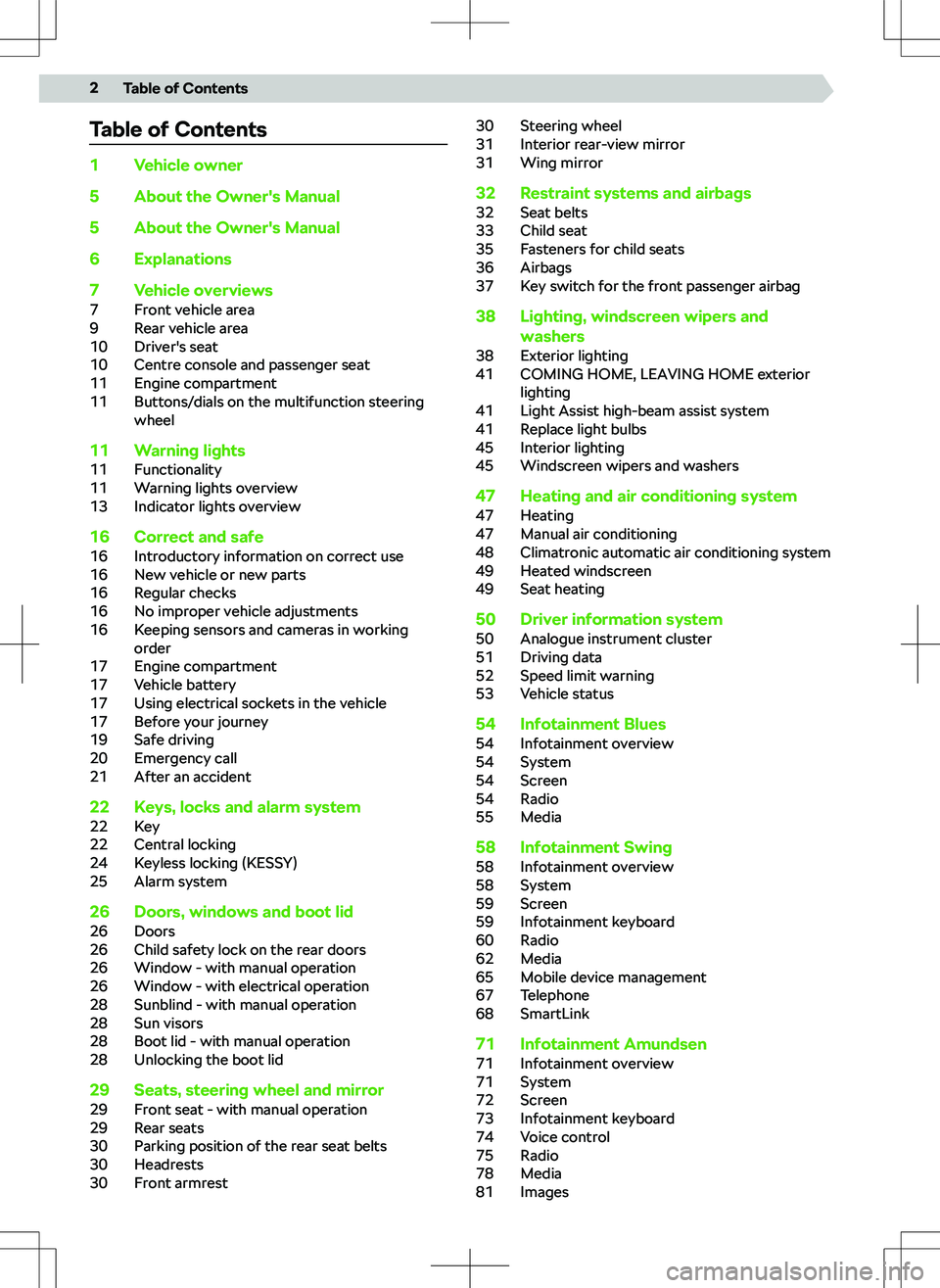 2 Table of Contents

Table of Contents

1 Vehicle owner

5 About the Owner's Manual

5 About the Owner's Manual

6 Explanations

7 Vehicle overviews
7 Front vehicle area
9 Rear vehicle area
10 Driver's seat
10 Centre console and passenger seat
11 Engine compartment
11 Buttons/dials on the multifunction steering wheel

11 Warning lights
11 Functionality
11 Warning lights overview
13 Indicator lights overview

16 Correct and safe
16 Introductory information on correct use
16 New vehicle or new parts
16 Regular checks
16 No improper vehicle adjustments
16 Keeping sensors and cameras in working order
17 Engine compartment
17 Vehicle battery
17 Using electrical sockets in the vehicle
17 Before your journey
19 Safe driving
20 Emergency call
21 After an accident

22 Keys, locks and alarm system
22 Key
22 Central locking
24 Keyless locking (KESSY)
25 Alarm system

26 Doors, windows and boot lid
26 Doors
26 Child safety lock on the rear doors
26 Window - with manual operation
26 Window - with electrical operation
28 Sunblind - with manual operation
28 Sun visors
28 Boot lid - with manual operation
28 Unlocking the boot lid

29 Seats, steering wheel and mirror
29 Front seat - with manual operation
29 Rear seats
30 Parking position of the rear seat belts
30 Headrests
30 Front armrest

30 Steering wheel
31 Interior rear-view mirror
31 Wing mirror

32 Restraint systems and airbags
32 Seat belts
33 Child seat
35 Fasteners for child seats
36 Airbags
37 Key switch for the front passenger airbag

38 Lighting, windscreen wipers and washers
38 Exterior lighting
41 COMING HOME, LEAVING HOME exterior lighting
41 Light Assist high-beam assist system
41 Replace light bulbs
45 Interior lighting
45 Windscreen wipers and washers

47 Heating and air conditioning system
47 Heating
47 Manual air conditioning
48 Climatronic automatic air conditioning system
49 Heated windscreen
49 Seat heating

50 Driver information system
50 Analogue instrument cluster
51 Driving data
52 Speed limit warning
53 Vehicle status

54 Infotainment Blues
54 Infotainment overview
54 System
54 Screen
54 Radio
55 Media

58 Infotainment Swing
58 Infotainment overview
58 System
59 Screen
59 Infotainment keyboard
60 Radio
62 Media
65 Mobile device management
67 Telephone
68 SmartLink

71 Infotainment Amundsen
71 Infotainment overview
71 System
72 Screen
73 Infotainment keyboard
74 Voice control
75 Radio
78 Media
81 Images

carmanualsonline.info